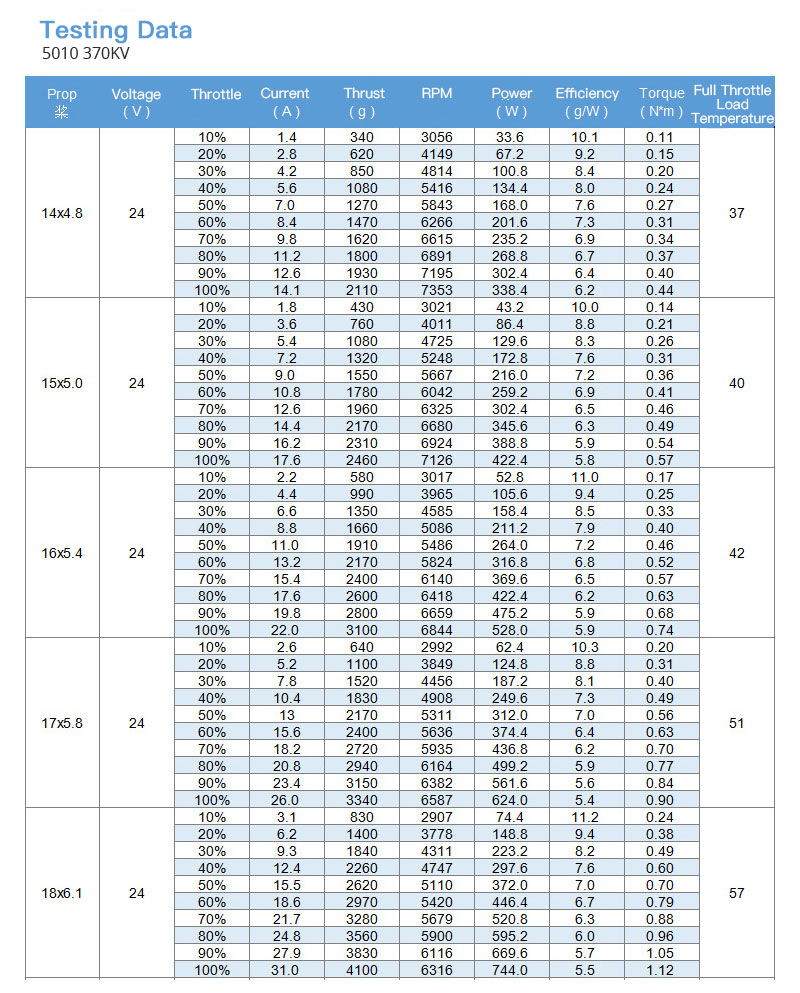 Testing Data

5010 370KV

| Prop 桨 | Voltage ( V ) | Throttle | Current ( A ) | Thrust ( g ) | RPM | Power ( W ) | Efficiency ( g/W ) | Torque ( N*m ) | Full Throttle Load Temperature |
|---|---|---|---|---|---|---|---|---|---|
| 14x4.8 | 24 | 10% | 1.4 | 340 | 3056 | 33.6 | 10.1 | 0.11 | 37 |
| | | 20% | 2.8 | 620 | 4149 | 67.2 | 9.2 | 0.15 | |
| | | 30% | 4.2 | 850 | 4814 | 100.8 | 8.4 | 0.20 | |
| | | 40% | 5.6 | 1080 | 5416 | 134.4 | 8.0 | 0.24 | |
| | | 50% | 7.0 | 1270 | 5843 | 168.0 | 7.6 | 0.27 | |
| | | 60% | 8.4 | 1470 | 6266 | 201.6 | 7.3 | 0.31 | |
| | | 70% | 9.8 | 1620 | 6615 | 235.2 | 6.9 | 0.34 | |
| | | 80% | 11.2 | 1800 | 6891 | 268.8 | 6.7 | 0.37 | |
| | | 90% | 12.6 | 1930 | 7195 | 302.4 | 6.4 | 0.40 | |
| | | 100% | 14.1 | 2110 | 7353 | 338.4 | 6.2 | 0.44 | |
| 15x5.0 | 24 | 10% | 1.8 | 430 | 3021 | 43.2 | 10.0 | 0.14 | 40 |
| | | 20% | 3.6 | 760 | 4011 | 86.4 | 8.8 | 0.21 | |
| | | 30% | 5.4 | 1080 | 4725 | 129.6 | 8.3 | 0.26 | |
| | | 40% | 7.2 | 1320 | 5248 | 172.8 | 7.6 | 0.31 | |
| | | 50% | 9.0 | 1550 | 5667 | 216.0 | 7.2 | 0.36 | |
| | | 60% | 10.8 | 1780 | 6042 | 259.2 | 6.9 | 0.41 | |
| | | 70% | 12.6 | 1960 | 6325 | 302.4 | 6.5 | 0.46 | |
| | | 80% | 14.4 | 2170 | 6680 | 345.6 | 6.3 | 0.49 | |
| | | 90% | 16.2 | 2310 | 6924 | 388.8 | 5.9 | 0.54 | |
| | | 100% | 17.6 | 2460 | 7126 | 422.4 | 5.8 | 0.57 | |
| 16x5.4 | 24 | 10% | 2.2 | 580 | 3017 | 52.8 | 11.0 | 0.17 | 42 |
| | | 20% | 4.4 | 990 | 3965 | 105.6 | 9.4 | 0.25 | |
| | | 30% | 6.6 | 1350 | 4585 | 158.4 | 8.5 | 0.33 | |
| | | 40% | 8.8 | 1660 | 5086 | 211.2 | 7.9 | 0.40 | |
| | | 50% | 11.0 | 1910 | 5486 | 264.0 | 7.2 | 0.46 | |
| | | 60% | 13.2 | 2170 | 5824 | 316.8 | 6.8 | 0.52 | |
| | | 70% | 15.4 | 2400 | 6140 | 369.6 | 6.5 | 0.57 | |
| | | 80% | 17.6 | 2600 | 6418 | 422.4 | 6.2 | 0.63 | |
| | | 90% | 19.8 | 2800 | 6659 | 475.2 | 5.9 | 0.68 | |
| | | 100% | 22.0 | 3100 | 6844 | 528.0 | 5.9 | 0.74 | |
| 17x5.8 | 24 | 10% | 2.6 | 640 | 2992 | 62.4 | 10.3 | 0.20 | 51 |
| | | 20% | 5.2 | 1100 | 3849 | 124.8 | 8.8 | 0.31 | |
| | | 30% | 7.8 | 1520 | 4456 | 187.2 | 8.1 | 0.40 | |
| | | 40% | 10.4 | 1830 | 4908 | 249.6 | 7.3 | 0.49 | |
| | | 50% | 13 | 2170 | 5311 | 312.0 | 7.0 | 0.56 | |
| | | 60% | 15.6 | 2400 | 5636 | 374.4 | 6.4 | 0.63 | |
| | | 70% | 18.2 | 2720 | 5935 | 436.8 | 6.2 | 0.70 | |
| | | 80% | 20.8 | 2940 | 6164 | 499.2 | 5.9 | 0.77 | |
| | | 90% | 23.4 | 3150 | 6382 | 561.6 | 5.6 | 0.84 | |
| | | 100% | 26.0 | 3340 | 6587 | 624.0 | 5.4 | 0.90 | |
| 18x6.1 | 24 | 10% | 3.1 | 830 | 2907 | 74.4 | 11.2 | 0.24 | 57 |
| | | 20% | 6.2 | 1400 | 3778 | 148.8 | 9.4 | 0.38 | |
| | | 30% | 9.3 | 1840 | 4311 | 223.2 | 8.2 | 0.49 | |
| | | 40% | 12.4 | 2260 | 4747 | 297.6 | 7.6 | 0.60 | |
| | | 50% | 15.5 | 2620 | 5110 | 372.0 | 7.0 | 0.70 | |
| | | 60% | 18.6 | 2970 | 5420 | 446.4 | 6.7 | 0.79 | |
| | | 70% | 21.7 | 3280 | 5679 | 520.8 | 6.3 | 0.88 | |
| | | 80% | 24.8 | 3560 | 5900 | 595.2 | 6.0 | 0.96 | |
| | | 90% | 27.9 | 3830 | 6116 | 669.6 | 5.7 | 1.05 | |
| | | 100% | 31.0 | 4100 | 6316 | 744.0 | 5.5 | 1.12 | |